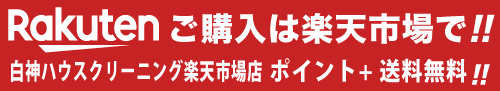 Rakuten ご購入は楽天市場で!!

白神ハウスクリーニング楽天市場店 ポイント+ 送料無料!!